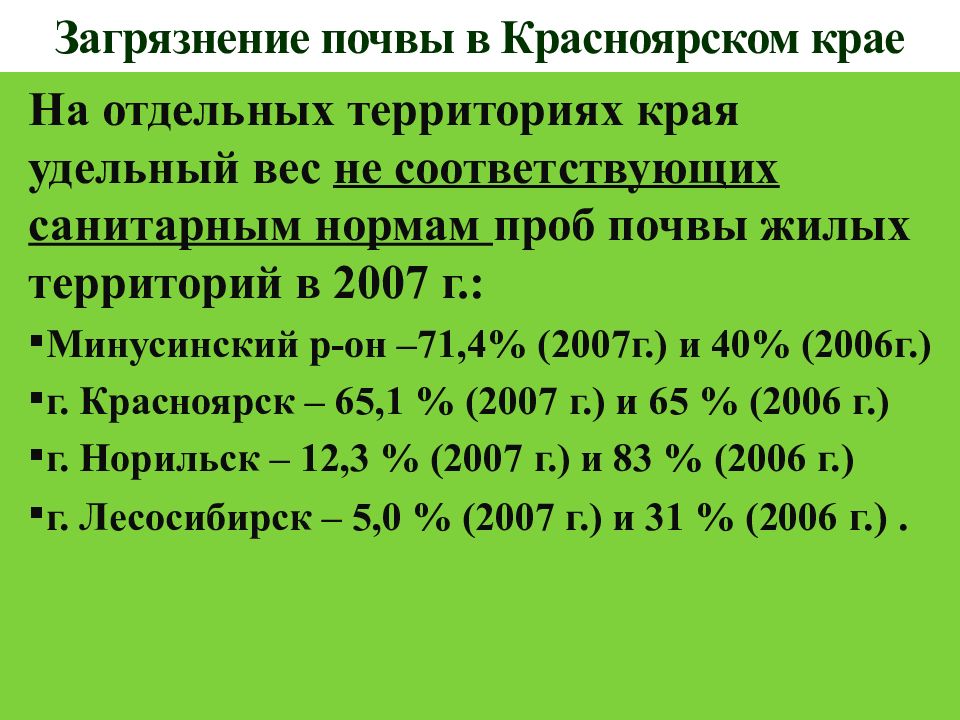 Загрязнение почвы в Красноярском крае

На отдельных территориях края удельный вес не соответствующих санитарным нормам проб почвы жилых территорий в 2007 г.:

▪Минусинский р-он –71,4% (2007г.) и 40% (2006г.)
▪г. Красноярск – 65,1 % (2007 г.) и 65 % (2006 г.)
▪г. Норильск – 12,3 % (2007 г.) и 83 % (2006 г.)
▪г. Лесосибирск – 5,0 % (2007 г.) и 31 % (2006 г.) .